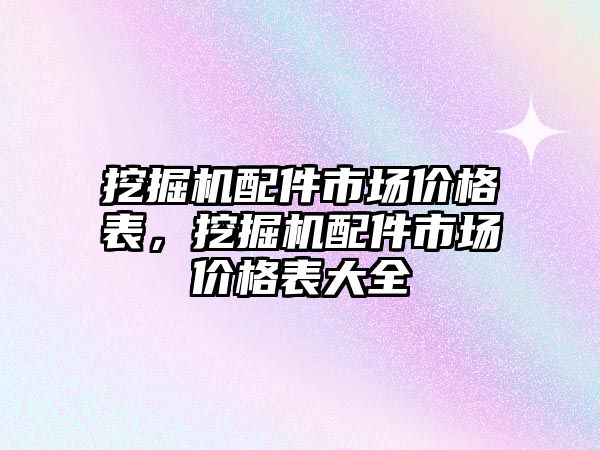 挖掘机配件市场价格表，挖掘机配件市场价格表大全